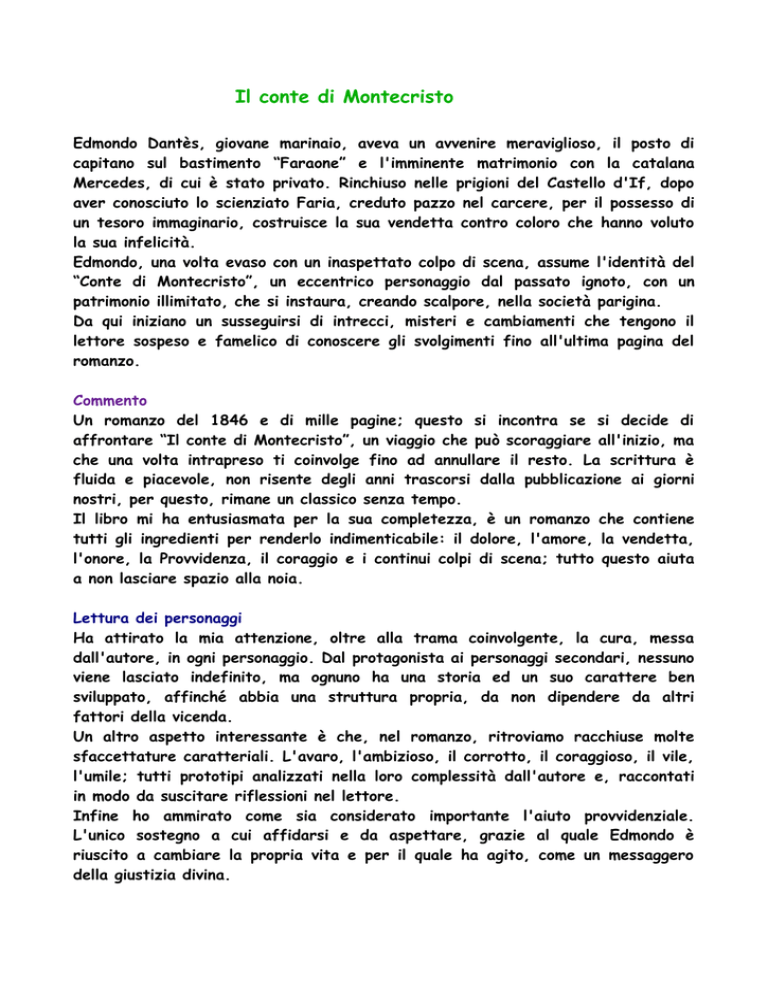 Il conte di Montecristo

Edmondo Dantès, giovane marinaio, aveva un avvenire meraviglioso, il posto di capitano sul bastimento “Faraone” e l'imminente matrimonio con la catalana Mercedes, di cui è stato privato. Rinchiuso nelle prigioni del Castello d'If, dopo aver conosciuto lo scienziato Faria, creduto pazzo nel carcere, per il possesso di un tesoro immaginario, costruisce la sua vendetta contro coloro che hanno voluto la sua infelicità.
Edmondo, una volta evaso con un inaspettato colpo di scena, assume l'identità del “Conte di Montecristo”, un eccentrico personaggio dal passato ignoto, con un patrimonio illimitato, che si instaura, creando scalpore, nella società parigina.
Da qui iniziano un susseguirsi di intrecci, misteri e cambiamenti che tengono il lettore sospeso e famelico di conoscere gli svolgimenti fino all'ultima pagina del romanzo.

Commento
Un romanzo del 1846 e di mille pagine; questo si incontra se si decide di affrontare “Il conte di Montecristo”, un viaggio che può scoraggiare all'inizio, ma che una volta intrapreso ti coinvolge fino ad annullare il resto. La scrittura è fluida e piacevole, non risente degli anni trascorsi dalla pubblicazione ai giorni nostri, per questo, rimane un classico senza tempo.
Il libro mi ha entusiasmata per la sua completezza, è un romanzo che contiene tutti gli ingredienti per renderlo indimenticabile: il dolore, l'amore, la vendetta, l'onore, la Provvidenza, il coraggio e i continui colpi di scena; tutto questo aiuta a non lasciare spazio alla noia.

Lettura dei personaggi
Ha attirato la mia attenzione, oltre alla trama coinvolgente, la cura, messa dall'autore, in ogni personaggio. Dal protagonista ai personaggi secondari, nessuno viene lasciato indefinito, ma ognuno ha una storia ed un suo carattere ben sviluppato, affinché abbia una struttura propria, da non dipendere da altri fattori della vicenda.
Un altro aspetto interessante è che, nel romanzo, ritroviamo racchiuse molte sfaccettature caratteriali. L'avaro, l'ambizioso, il corrotto, il coraggioso, il vile, l'umile; tutti prototipi analizzati nella loro complessità dall'autore e, raccontati in modo da suscitare riflessioni nel lettore.
Infine ho ammirato come sia considerato importante l'aiuto provvidenziale. L'unico sostegno a cui affidarsi e da aspettare, grazie al quale Edmondo è riuscito a cambiare la propria vita e per il quale ha agito, come un messaggero della giustizia divina.